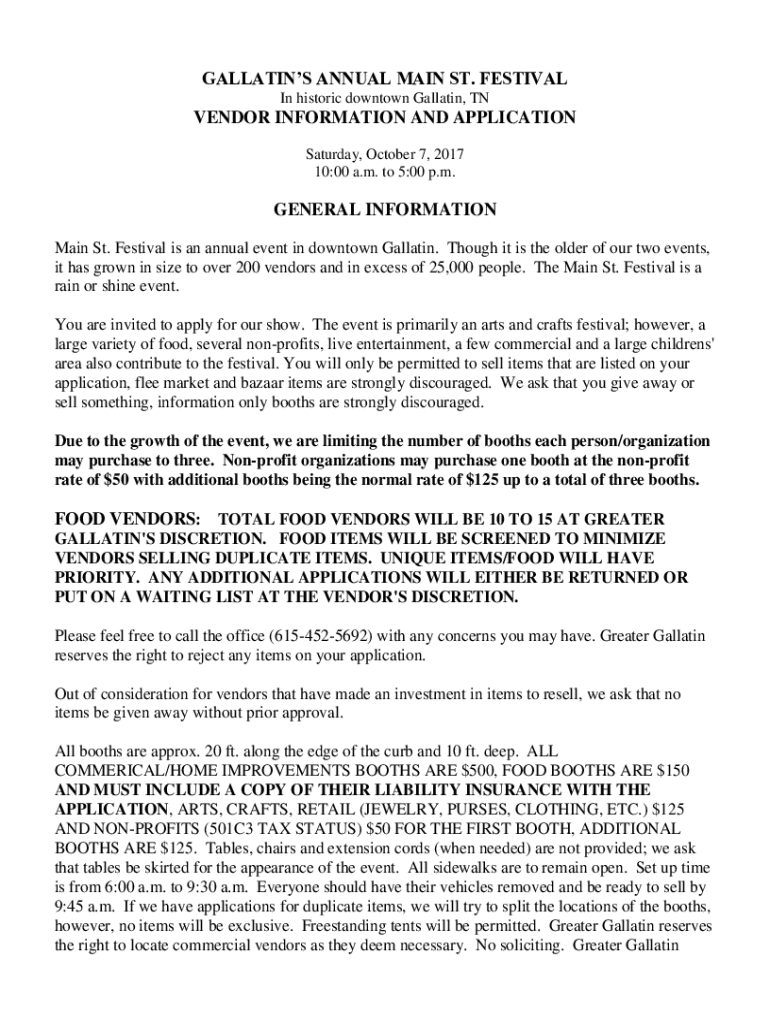 GALLATIN'S ANNUAL MAIN ST. FESTIVAL
In historic downtown Gallatin, TN
VENDOR INFORMATION AND APPLICATION
Saturday, October 7, 2017
10:00 a.m. to 5:00 p.m.

GENERAL INFORMATION

Main St. Festival is an annual event in downtown Gallatin. Though it is the older of our two events, it has grown in size to over 200 vendors and in excess of 25,000 people. The Main St. Festival is a rain or shine event.

You are invited to apply for our show. The event is primarily an arts and crafts festival; however, a large variety of food, several non-profits, live entertainment, a few commercial and a large childrens' area also contribute to the festival. You will only be permitted to sell items that are listed on your application, flee market and bazaar items are strongly discouraged. We ask that you give away or sell something, information only booths are strongly discouraged.

Due to the growth of the event, we are limiting the number of booths each person/organization may purchase to three. Non-profit organizations may purchase one booth at the non-profit rate of $50 with additional booths being the normal rate of $125 up to a total of three booths.

FOOD VENDORS: TOTAL FOOD VENDORS WILL BE 10 TO 15 AT GREATER GALLATIN'S DISCRETION. FOOD ITEMS WILL BE SCREENED TO MINIMIZE VENDORS SELLING DUPLICATE ITEMS. UNIQUE ITEMS/FOOD WILL HAVE PRIORITY. ANY ADDITIONAL APPLICATIONS WILL EITHER BE RETURNED OR PUT ON A WAITING LIST AT THE VENDOR'S DISCRETION.

Please feel free to call the office (615-452-5692) with any concerns you may have. Greater Gallatin reserves the right to reject any items on your application.

Out of consideration for vendors that have made an investment in items to resell, we ask that no items be given away without prior approval.

All booths are approx. 20 ft. along the edge of the curb and 10 ft. deep. ALL COMMERICAL/HOME IMPROVEMENTS BOOTHS ARE $500, FOOD BOOTHS ARE $150 AND MUST INCLUDE A COPY OF THEIR LIABILITY INSURANCE WITH THE APPLICATION, ARTS, CRAFTS, RETAIL (JEWELRY, PURSES, CLOTHING, ETC.) $125 AND NON-PROFITS (501C3 TAX STATUS) $50 FOR THE FIRST BOOTH, ADDITIONAL BOOTHS ARE $125. Tables, chairs and extension cords (when needed) are not provided; we ask that tables be skirted for the appearance of the event. All sidewalks are to remain open. Set up time is from 6:00 a.m. to 9:30 a.m. Everyone should have their vehicles removed and be ready to sell by 9:45 a.m. If we have applications for duplicate items, we will try to split the locations of the booths, however, no items will be exclusive. Freestanding tents will be permitted. Greater Gallatin reserves the right to locate commercial vendors as they deem necessary. No soliciting. Greater Gallatin